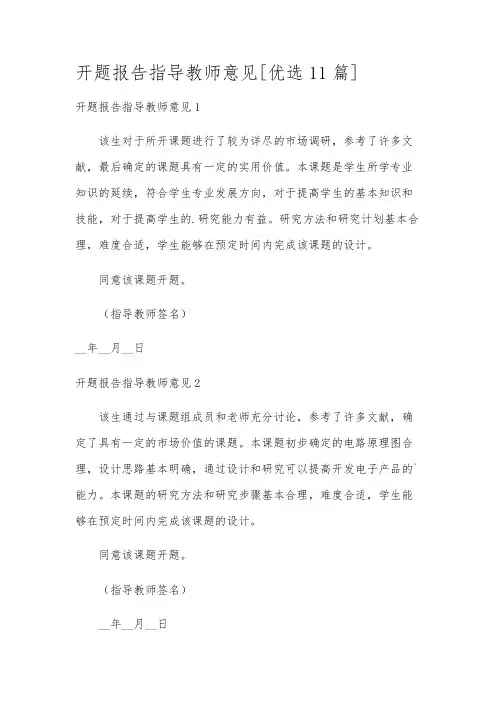 开题报告指导教师意见[优选 11 篇]

开题报告指导教师意见 1

该生对于所开课题进行了较为详尽的市场调研，参考了许多文献，最后确定的课题具有一定的实用价值。本课题是学生所学专业知识的延续，符合学生专业发展方向，对于提高学生的基本知识和技能，对于提高学生的.研究能力有益。研究方法和研究计划基本合理，难度合适，学生能够在预定时间内完成该课题的设计。

同意该课题开题。

（指导教师签名）

__年__月__日

开题报告指导教师意见 2

该生通过与课题组成员和老师充分讨论，参考了许多文献，确定了具有一定的市场价值的课题。本课题初步确定的电路原理图合理，设计思路基本明确，通过设计和研究可以提高开发电子产品的`能力。本课题的研究方法和研究步骤基本合理，难度合适，学生能够在预定时间内完成该课题的设计。

同意该课题开题。

（指导教师签名）

__年__月__日